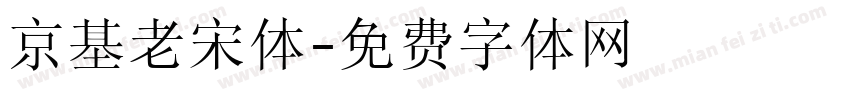 京基老宋体-免费字体网

www.mian fei zi ti.com